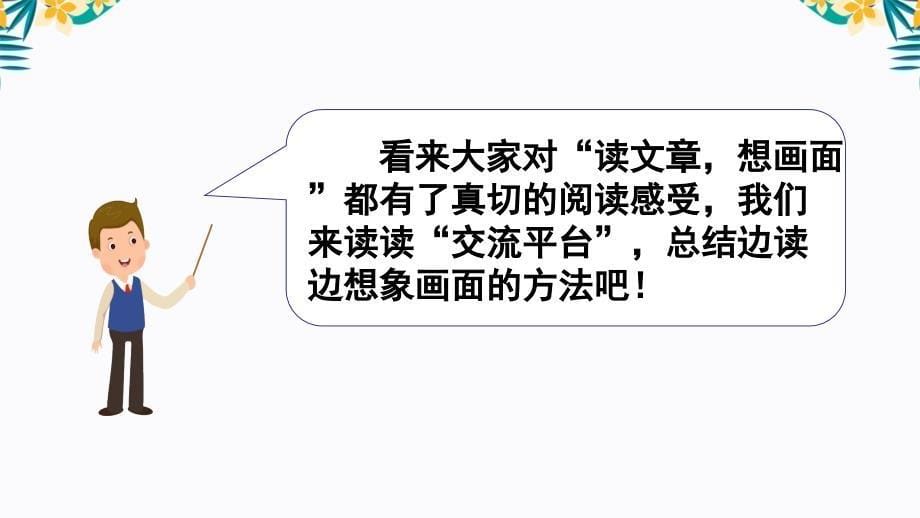 看来大家对“读文章，想画面”都有了真切的阅读感受，我们来读读“交流平台”，总结边读边想象画面的方法吧！